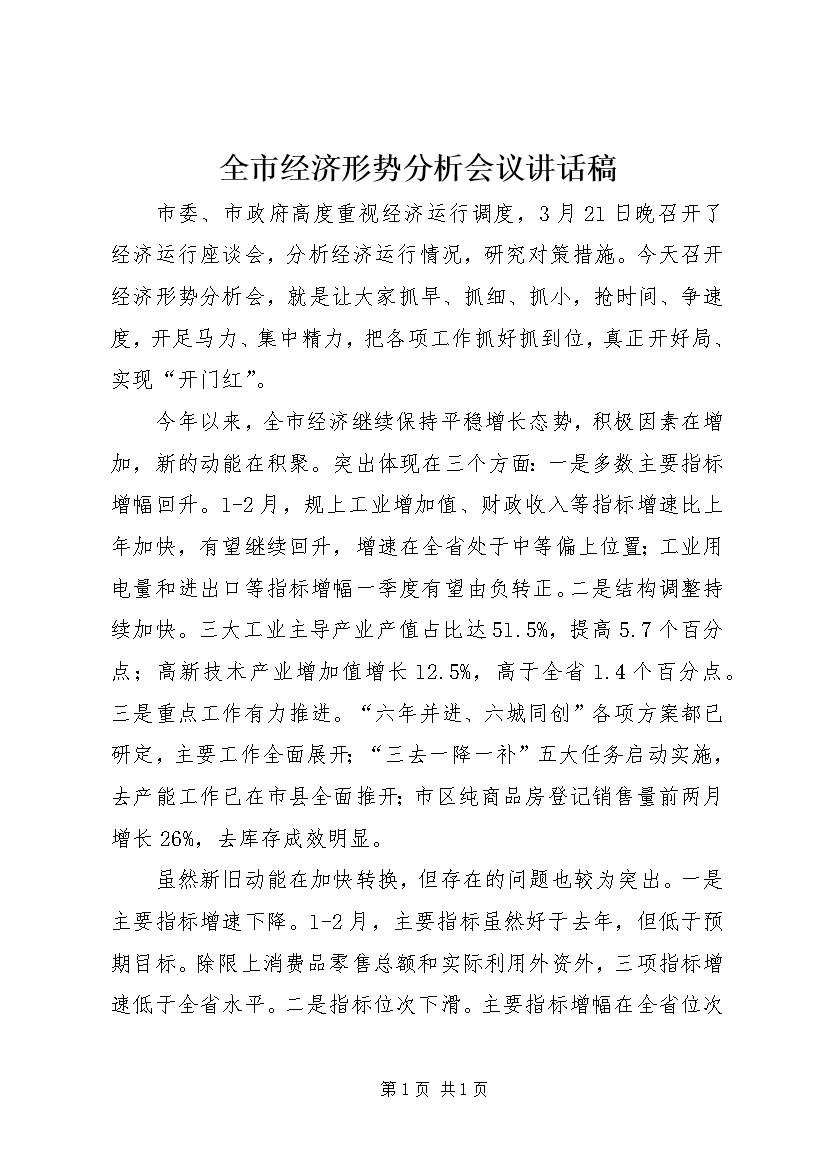 全市经济形势分析会议讲话稿

市委、市政府高度重视经济运行调度，3月21日晚召开了经济运行座谈会，分析经济运行情况，研究对策措施。今天召开经济形势分析会，就是让大家抓早、抓细、抓小，抢时间、争速度，开足马力、集中精力，把各项工作抓好抓到位，真正开好局、实现“开门红”。

今年以来，全市经济继续保持平稳增长态势，积极因素在增加，新的动能在积聚。突出体现在三个方面：一是多数主要指标增幅回升。1-2月，规上工业增加值、财政收入等指标增速比上年加快，有望继续回升，增速在全省处于中等偏上位置；工业用电量和进出口等指标增幅一季度有望由负转正。二是结构调整持续加快。三大工业主导产业产值占比达51.5%，提高5.7个百分点；高新技术产业增加值增长12.5%，高于全省1.4个百分点。三是重点工作有力推进。“六年并进、六城同创”各项方案都已研定，主要工作全面展开；“三去一降一补”五大任务启动实施，去产能工作已在市县全面推开；市区纯商品房登记销售量前两月增长26%，去库存成效明显。

虽然新旧动能在加快转换，但存在的问题也较为突出。一是主要指标增速下降。1-2月，主要指标虽然好于去年，但低于预期目标。除限上消费品零售总额和实际利用外资外，三项指标增速低于全省水平。二是指标位次下滑。主要指标增幅在全省位次

第1页 共1页